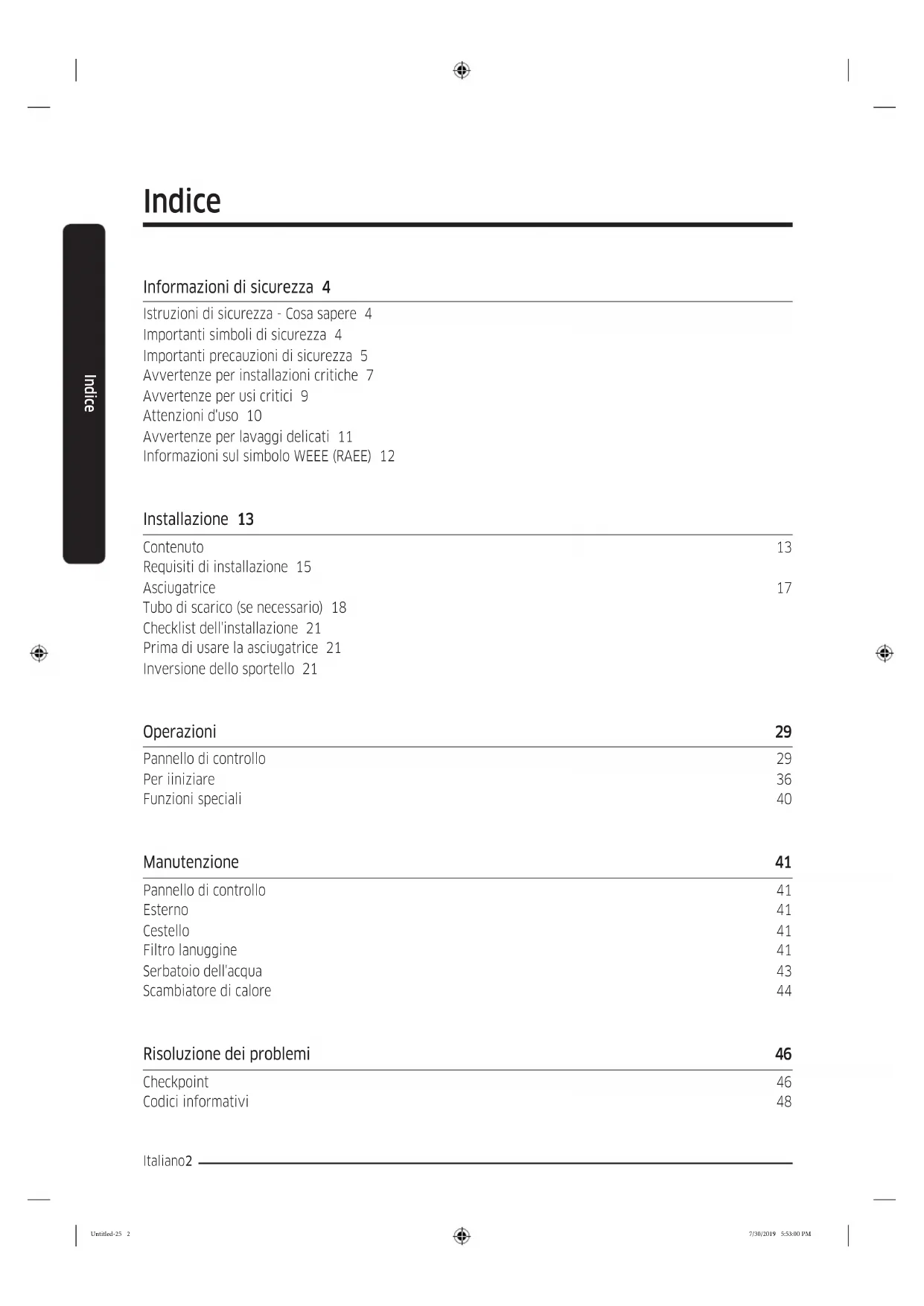 Indice

Indice

Informazioni di sicurezza 4

Istruzioni di sicurezza - Cosa sapere 4
Importanti simboli di sicurezza 4
Importanti precauzioni di sicurezza 5
Avvertenze per installazioni critiche 7
Avvertenze per usi critici 9
Attenzioni d'uso 10
Avvertenze per lavaggi delicati 11
Informazioni sul simbolo WEEE (RAEE) 12

Installazione 13

Contenuto 13
Requisiti di installazione 15
Asciugatrice 17
Tubo di scarico (se necessario) 18
Checklist dell'installazione 21
Prima di usare la asciugatrice 21
Inversione dello sportello 21

Operazioni 29

Pannello di controllo 29
Per iiniziare 36
Funzioni speciali 40

Manutenzione 41

Pannello di controllo 41
Esterno 41
Cestello 41
Filtro lanuggine 41
Serbatoio dell'acqua 43
Scambiatore di calore 44

Risoluzione dei problemi 46

Checkpoint 46
Codici informativi 48

Italiano2

Untitled-25 2 7/30/2019 5:53:00 PM